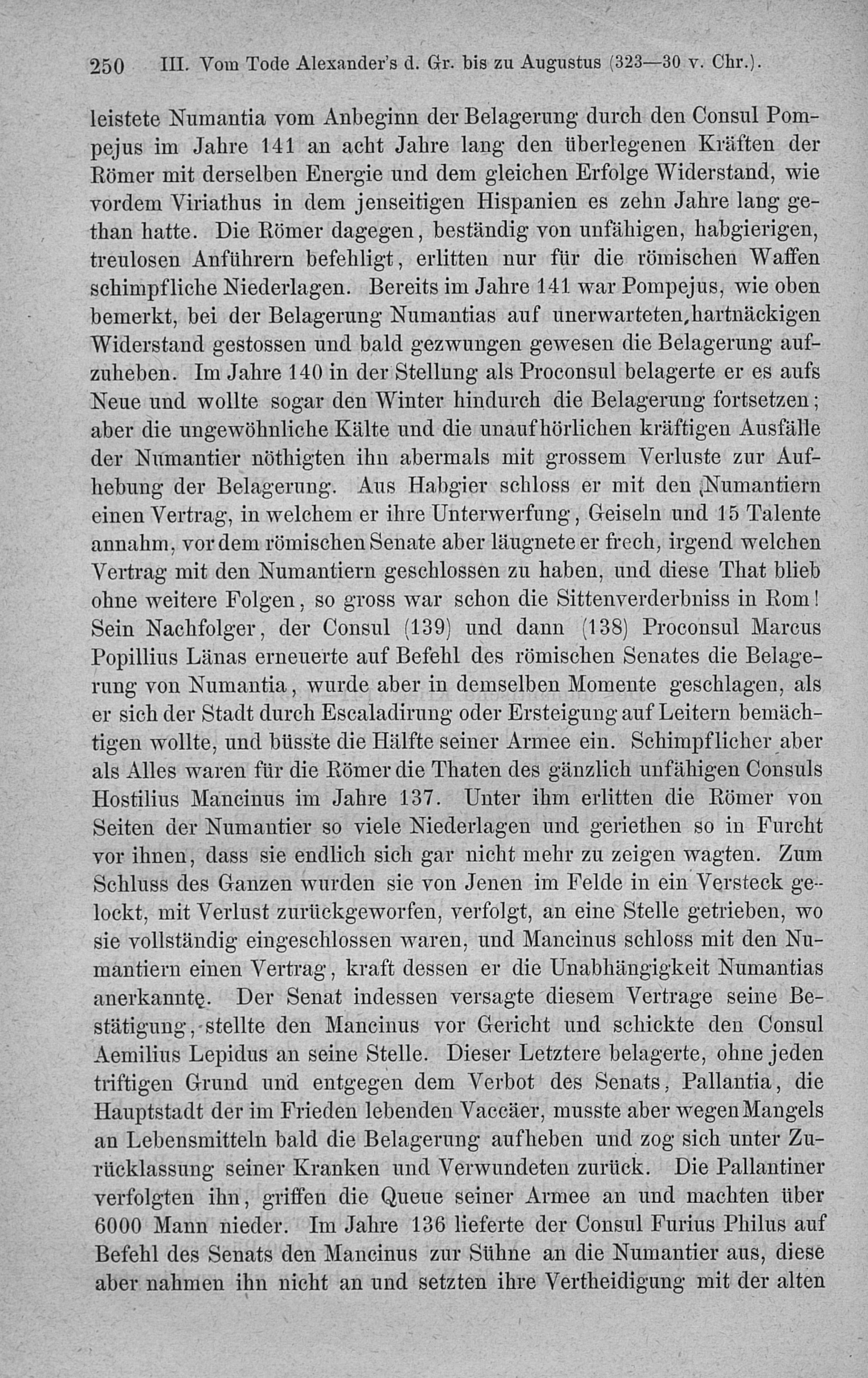 250 III. Vom Tode Alexander's d. Gr. bis zu Augustus (323—30 v. Chr.).

leistete Numantia vom Anbeginn der Belagerung durch den Consul Pompejus im Jahre 141 an acht Jahre lang den überlegenen Kräften der Römer mit derselben Energie und dem gleichen Erfolge Widerstand, wie vordem Viriathus in dem jenseitigen Hispanien es zehn Jahre lang gethan hatte. Die Römer dagegen, beständig von unfähigen, habgierigen, treulosen Anführern befehligt, erlitten nur für die römischen Waffen schimpfliche Niederlagen. Bereits im Jahre 141 war Pompejus, wie oben bemerkt, bei der Belagerung Numantias auf unerwarteten, hartnäckigen Widerstand gestossen und bald gezwungen gewesen die Belagerung aufzuheben. Im Jahre 140 in der Stellung als Proconsul belagerte er es aufs Neue und wollte sogar den Winter hindurch die Belagerung fortsetzen; aber die ungewöhnliche Kälte und die unaufhörlichen kräftigen Ausfälle der Numantier nöthigten ihn abermals mit grossem Verluste zur Aufhebung der Belagerung. Aus Habgier schloss er mit den Numantiern einen Vertrag, in welchem er ihre Unterwerfung, Geiseln und 15 Talente annahm, vor dem römischen Senate aber läugnete er frech, irgend welchen Vertrag mit den Numantiern geschlossen zu haben, und diese That blieb ohne weitere Folgen, so gross war schon die Sittenverderbniss in Rom! Sein Nachfolger, der Consul (139) und dann (138) Proconsul Marcus Popillius Länas erneuerte auf Befehl des römischen Senates die Belagerung von Numantia, wurde aber in demselben Momente geschlagen, als er sich der Stadt durch Escaladirung oder Ersteigung auf Leitern bemächtigen wollte, und büsste die Hälfte seiner Armee ein. Schimpflicher aber als Alles waren für die Römer die Thaten des gänzlich unfähigen Consuls Hostilius Mancinus im Jahre 137. Unter ihm erlitten die Römer von Seiten der Numantier so viele Niederlagen und geriethen so in Furcht vor ihnen, dass sie endlich sich gar nicht mehr zu zeigen wagten. Zum Schluss des Ganzen wurden sie von Jenen im Felde in ein Versteck gelockt, mit Verlust zurückgeworfen, verfolgt, an eine Stelle getrieben, wo sie vollständig eingeschlossen waren, und Mancinus schloss mit den Numantiern einen Vertrag, kraft dessen er die Unabhängigkeit Numantias anerkannte. Der Senat indessen versagte diesem Vertrage seine Bestätigung, stellte den Mancinus vor Gericht und schickte den Consul Aemilius Lepidus an seine Stelle. Dieser Letztere belagerte, ohne jeden triftigen Grund und entgegen dem Verbot des Senats, Pallantia, die Hauptstadt der im Frieden lebenden Vaccäer, musste aber wegen Mangels an Lebensmitteln bald die Belagerung aufheben und zog sich unter Zurücklassung seiner Kranken und Verwundeten zurück. Die Pallantiner verfolgten ihn, griffen die Queue seiner Armee an und machten über 6000 Mann nieder. Im Jahre 136 lieferte der Consul Furius Philus auf Befehl des Senats den Mancinus zur Sühne an die Numantier aus, diese aber nahmen ihn nicht an und setzten ihre Vertheidigung mit der alten